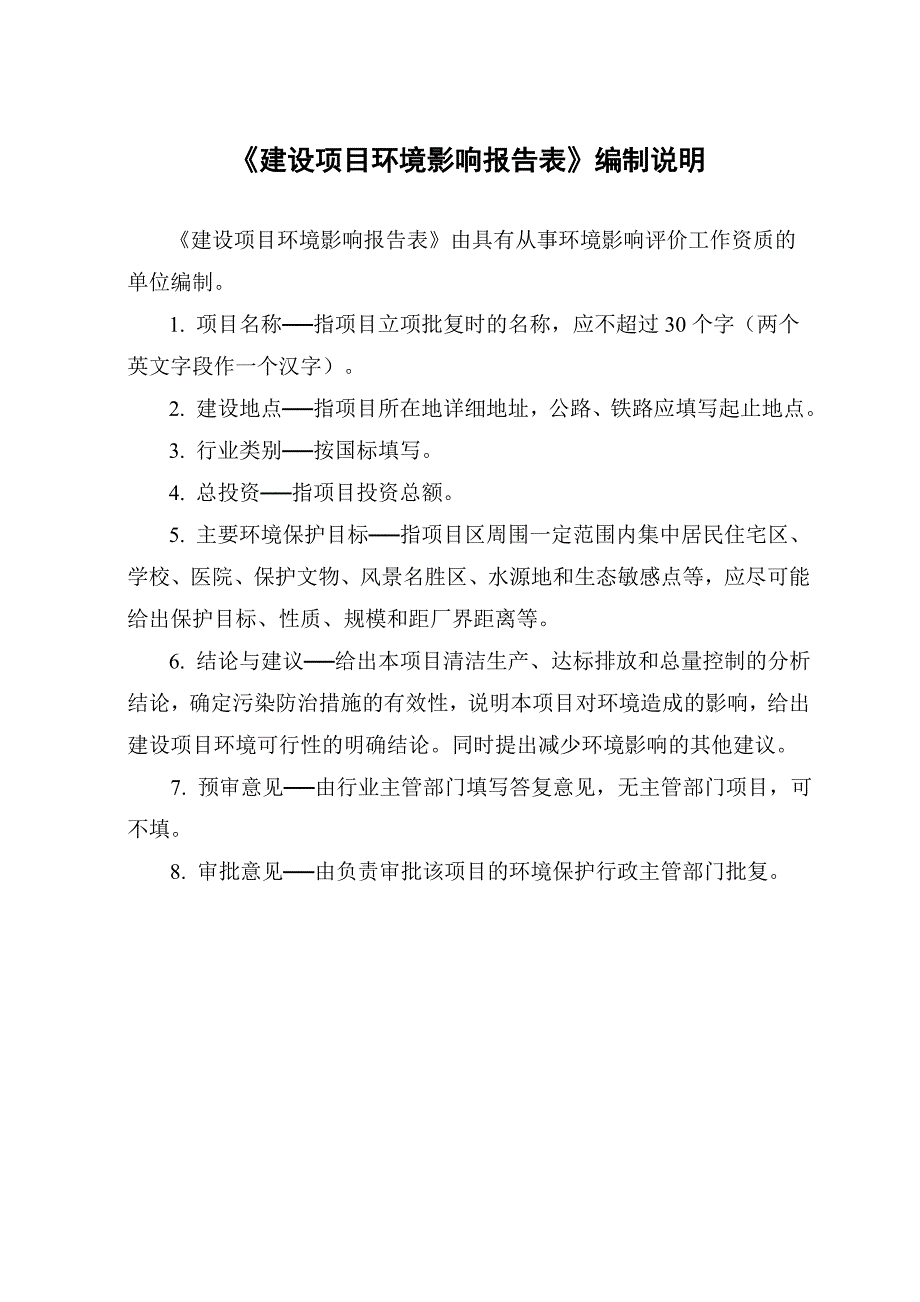 《建设项目环境影响报告表》编制说明

《建设项目环境影响报告表》由具有从事环境影响评价工作资质的单位编制。

1. 项目名称──指项目立项批复时的名称，应不超过 30 个字（两个英文字段作一个汉字）。

2. 建设地点──指项目所在地详细地址，公路、铁路应填写起止地点。

3. 行业类别──按国标填写。

4. 总投资──指项目投资总额。

5. 主要环境保护目标──指项目区周围一定范围内集中居民住宅区、学校、医院、保护文物、风景名胜区、水源地和生态敏感点等，应尽可能给出保护目标、性质、规模和距厂界距离等。

6. 结论与建议──给出本项目清洁生产、达标排放和总量控制的分析结论，确定污染防治措施的有效性，说明本项目对环境造成的影响，给出建设项目环境可行性的明确结论。同时提出减少环境影响的其他建议。

7. 预审意见──由行业主管部门填写答复意见，无主管部门项目，可不填。

8. 审批意见──由负责审批该项目的环境保护行政主管部门批复。